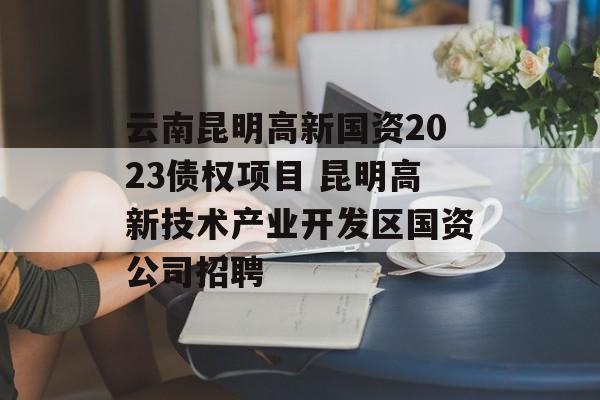 云南昆明高新国资2023债权项目 昆明高新技术产业开发区国资公司招聘